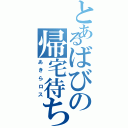 とあるばびの帰宅待ち
あきらロス